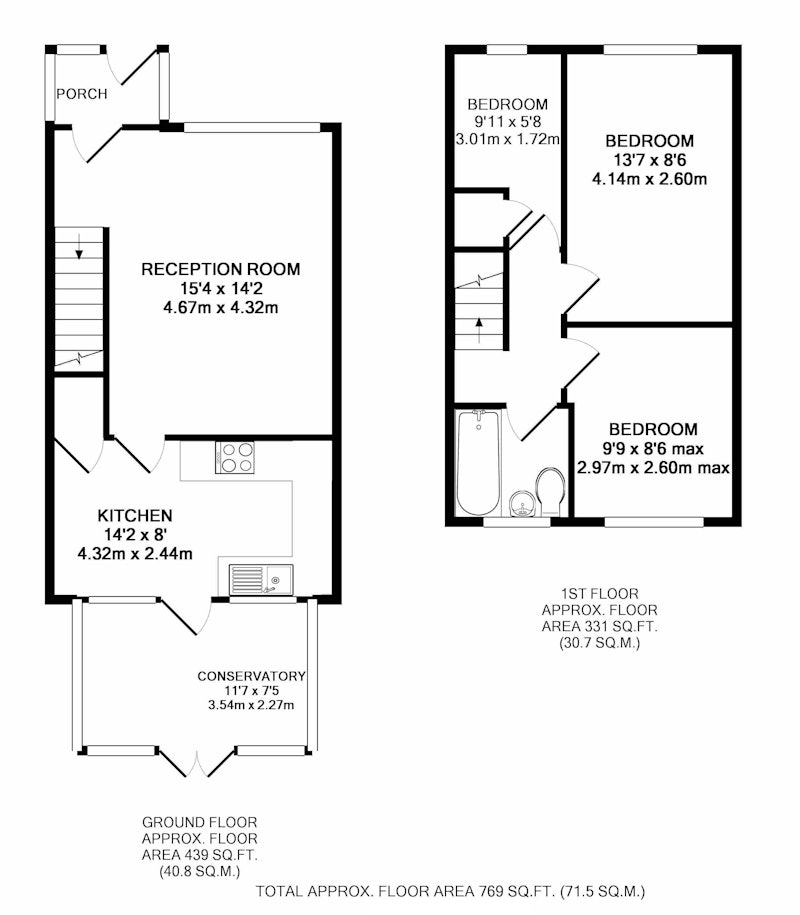 PORCH

RECEPTION ROOM
15'4 x 14'2
4.67m x 4.32m

KITCHEN
14'2 x 8'
4.32m x 2.44m

CONSERVATORY
11'7 x 7'5
3.54m x 2.27m

GROUND FLOOR
APPROX. FLOOR
AREA 439 SQ.FT.
(40.8 SQ.M.)

BEDROOM
9'11 x 5'8
3.01m x 1.72m

BEDROOM
13'7 x 8'6
4.14m x 2.60m

BEDROOM
9'9 x 8'6 max
2.97m x 2.60m max

1ST FLOOR
APPROX. FLOOR
AREA 331 SQ.FT.
(30.7 SQ.M.)

TOTAL APPROX. FLOOR AREA 769 SQ.FT. (71.5 SQ.M.)